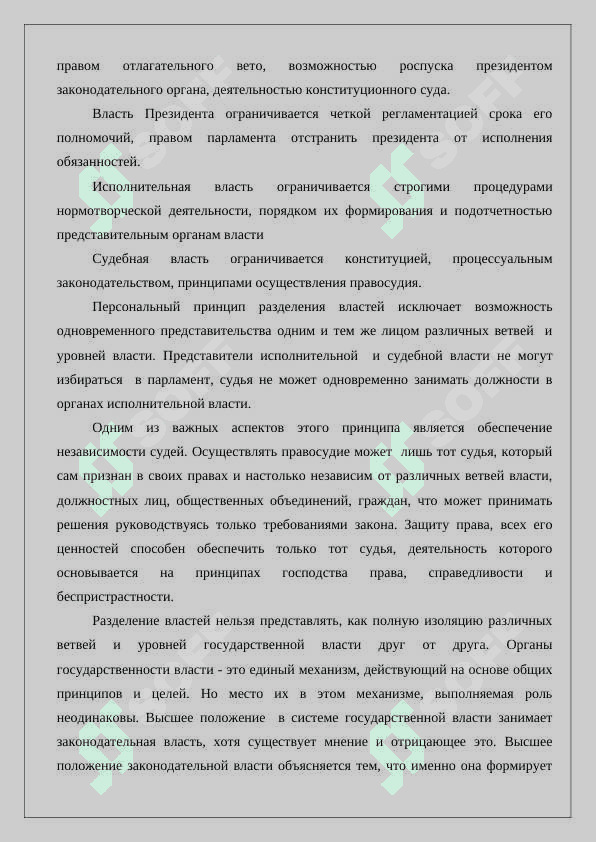 правом отлагательного вето, возможностью роспуска президентом законодательного органа, деятельностью конституционного суда.

Власть Президента ограничивается четкой регламентацией срока его полномочий, правом парламента отстранить президента от исполнения обязанностей.

Исполнительная власть ограничивается строгими процедурами нормотворческой деятельности, порядком их формирования и подотчетностью представительным органам власти

Судебная власть ограничивается конституцией, процессуальным законодательством, принципами осуществления правосудия.

Персональный принцип разделения властей исключает возможность одновременного представительства одним и тем же лицом различных ветвей и уровней власти. Представители исполнительной и судебной власти не могут избираться в парламент, судья не может одновременно занимать должности в органах исполнительной власти.

Одним из важных аспектов этого принципа является обеспечение независимости судей. Осуществлять правосудие может лишь тот судья, который сам признан в своих правах и настолько независим от различных ветвей власти, должностных лиц, общественных объединений, граждан, что может принимать решения руководствуясь только требованиями закона. Защиту права, всех его ценностей способен обеспечить только тот судья, деятельность которого основывается на принципах господства права, справедливости и беспристрастности.

Разделение властей нельзя представлять, как полную изоляцию различных ветвей и уровней государственной власти друг от друга. Органы государственности власти - это единый механизм, действующий на основе общих принципов и целей. Но место их в этом механизме, выполняемая роль неодинаковы. Высшее положение в системе государственной власти занимает законодательная власть, хотя существует мнение и отрицающее это. Высшее положение законодательной власти объясняется тем, что именно она формирует